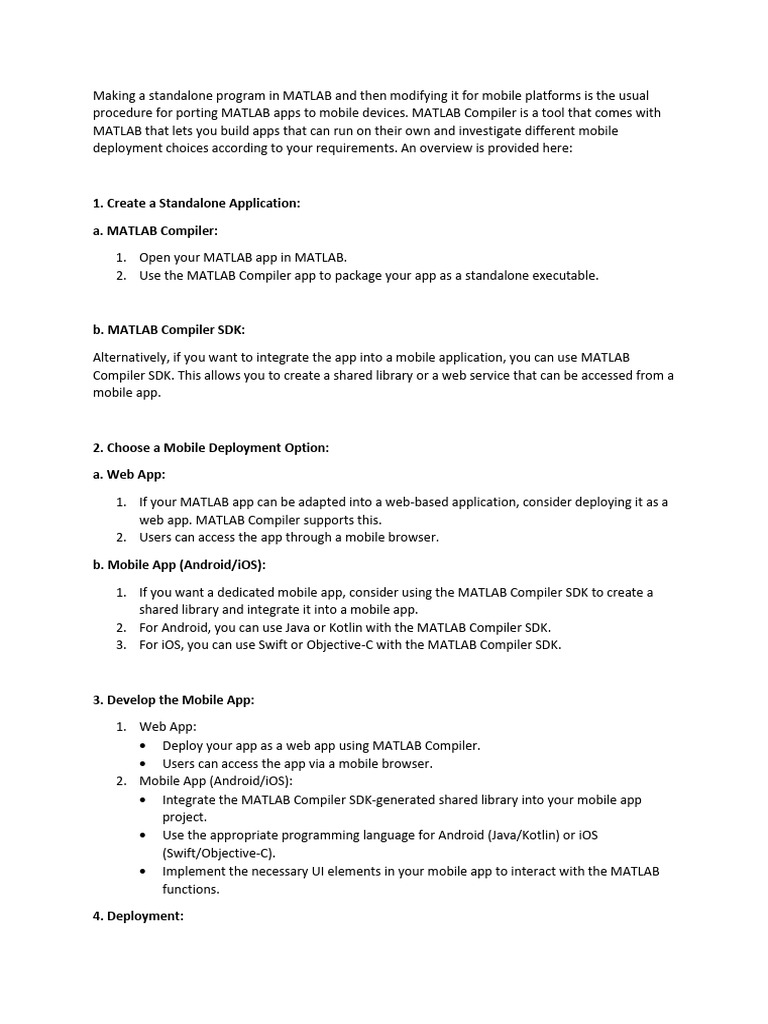 Making a standalone program in MATLAB and then modifying it for mobile platforms is the usual procedure for porting MATLAB apps to mobile devices. MATLAB Compiler is a tool that comes with MATLAB that lets you build apps that can run on their own and investigate different mobile deployment choices according to your requirements. An overview is provided here:

1. Create a Standalone Application:

a. MATLAB Compiler:

1. Open your MATLAB app in MATLAB.
2. Use the MATLAB Compiler app to package your app as a standalone executable.

b. MATLAB Compiler SDK:

Alternatively, if you want to integrate the app into a mobile application, you can use MATLAB Compiler SDK. This allows you to create a shared library or a web service that can be accessed from a mobile app.

2. Choose a Mobile Deployment Option:

a. Web App:

1. If your MATLAB app can be adapted into a web-based application, consider deploying it as a web app. MATLAB Compiler supports this.
2. Users can access the app through a mobile browser.

b. Mobile App (Android/iOS):

1. If you want a dedicated mobile app, consider using the MATLAB Compiler SDK to create a shared library and integrate it into a mobile app.
2. For Android, you can use Java or Kotlin with the MATLAB Compiler SDK.
3. For iOS, you can use Swift or Objective-C with the MATLAB Compiler SDK.

3. Develop the Mobile App:

1. Web App:
• Deploy your app as a web app using MATLAB Compiler.
• Users can access the app via a mobile browser.
2. Mobile App (Android/iOS):
• Integrate the MATLAB Compiler SDK-generated shared library into your mobile app project.
• Use the appropriate programming language for Android (Java/Kotlin) or iOS (Swift/Objective-C).
• Implement the necessary UI elements in your mobile app to interact with the MATLAB functions.

4. Deployment: